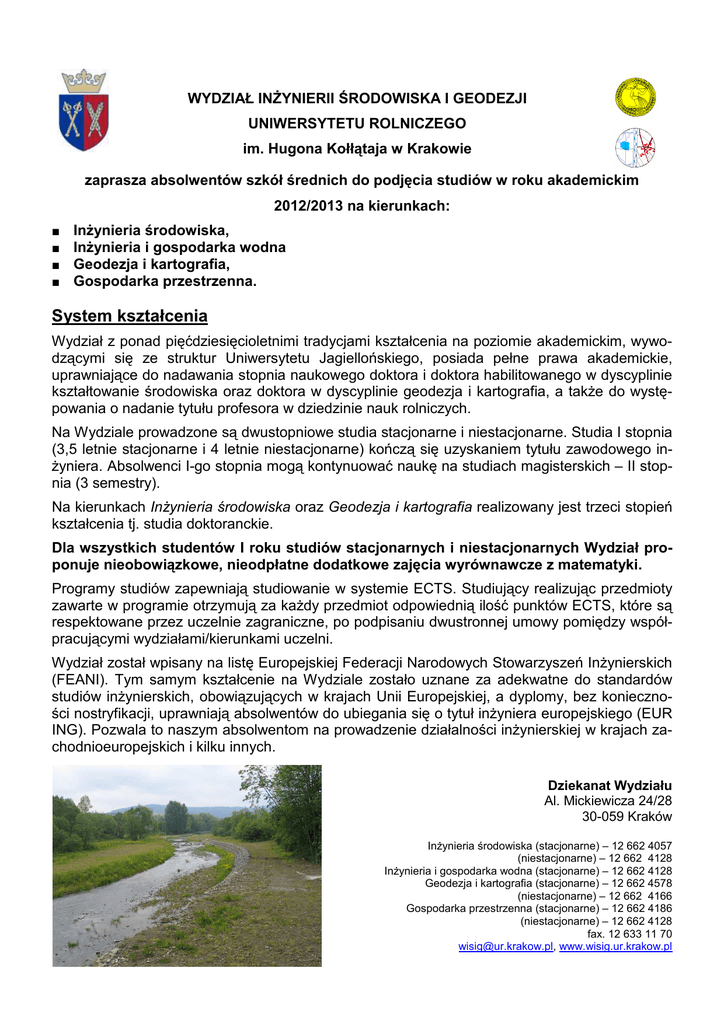 WYDZIAŁ INŻYNIERII ŚRODOWISKA I GEODEZJI
UNIWERSYTETU ROLNICZEGO
im. Hugona Kołłątaja w Krakowie

zaprasza absolwentów szkół średnich do podjęcia studiów w roku akademickim 2012/2013 na kierunkach:

■ Inżynieria środowiska,
■ Inżynieria i gospodarka wodna
■ Geodezja i kartografia,
■ Gospodarka przestrzenna.

System kształcenia

Wydział z ponad pięćdziesięcioletnimi tradycjami kształcenia na poziomie akademickim, wywodzącymi się ze struktur Uniwersytetu Jagiellońskiego, posiada pełne prawa akademickie, uprawniające do nadawania stopnia naukowego doktora i doktora habilitowanego w dyscyplinie kształtowanie środowiska oraz doktora w dyscyplinie geodezja i kartografia, a także do występowania o nadanie tytułu profesora w dziedzinie nauk rolniczych.

Na Wydziale prowadzone są dwustopniowe studia stacjonarne i niestacjonarne. Studia I stopnia (3,5 letnie stacjonarne i 4 letnie niestacjonarne) kończą się uzyskaniem tytułu zawodowego inżyniera. Absolwenci I-go stopnia mogą kontynuować naukę na studiach magisterskich – II stopnia (3 semestry).

Na kierunkach Inżynieria środowiska oraz Geodezja i kartografia realizowany jest trzeci stopień kształcenia tj. studia doktoranckie.

Dla wszystkich studentów I roku studiów stacjonarnych i niestacjonarnych Wydział proponuje nieobowiązkowe, nieodpłatne dodatkowe zajęcia wyrównawcze z matematyki.

Programy studiów zapewniają studiowanie w systemie ECTS. Studiujący realizując przedmioty zawarte w programie otrzymują za każdy przedmiot odpowiednią ilość punktów ECTS, które są respektowane przez uczelnie zagraniczne, po podpisaniu dwustronnej umowy pomiędzy współpracującymi wydziałami/kierunkami uczelni.

Wydział został wpisany na listę Europejskiej Federacji Narodowych Stowarzyszeń Inżynierskich (FEANI). Tym samym kształcenie na Wydziale zostało uznane za adekwatne do standardów studiów inżynierskich, obowiązujących w krajach Unii Europejskiej, a dyplomy, bez konieczności nostryfikacji, uprawniają absolwentów do ubiegania się o tytuł inżyniera europejskiego (EUR ING). Pozwala to naszym absolwentom na prowadzenie działalności inżynierskiej w krajach zachodnioeuropejskich i kilku innych.

Dziekanat Wydziału
Al. Mickiewicza 24/28
30-059 Kraków

Inżynieria środowiska (stacjonarne) – 12 662 4057
(niestacjonarne) – 12 662 4128
Inżynieria i gospodarka wodna (stacjonarne) – 12 662 4128
Geodezja i kartografia (stacjonarne) – 12 662 4578
(niestacjonarne) – 12 662 4166
Gospodarka przestrzenna (stacjonarne) – 12 662 4186
(niestacjonarne) – 12 662 4128
fax. 12 633 11 70
wisig@ur.krakow.pl, www.wisig.ur.krakow.pl